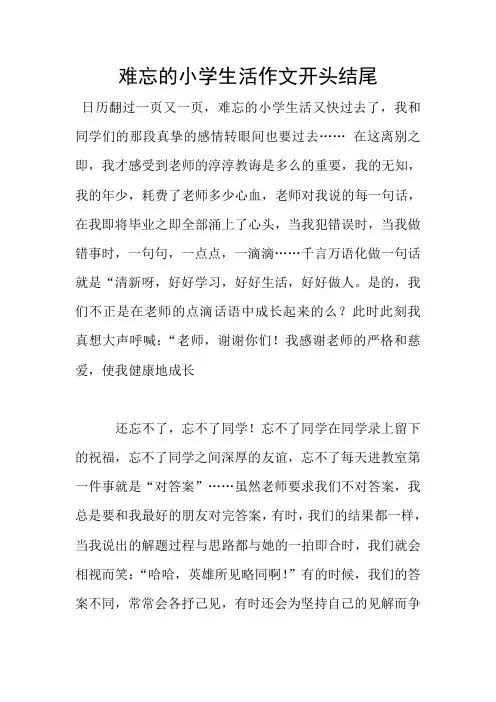 难忘的小学生活作文开头结尾

日历翻过一页又一页，难忘的小学生活又快过去了，我和同学们的那段真挚的感情转眼间也要过去…… 在这离别之即，我才感受到老师的淳淳教诲是多么的重要，我的无知，我的年少，耗费了老师多少心血，老师对我说的每一句话，在我即将毕业之即全部涌上了心头，当我犯错误时，当我做错事时，一句句，一点点，一滴滴……千言万语化做一句话就是“清新呀，好好学习，好好生活，好好做人。是的，我们不正是在老师的点滴话语中成长起来的么？此时此刻我真想大声呼喊：“老师，谢谢你们！我感谢老师的严格和慈爱，使我健康地成长

还忘不了，忘不了同学！忘不了同学在同学录上留下的祝福，忘不了同学之间深厚的友谊，忘不了每天进教室第一件事就是“对答案”……虽然老师要求我们不对答案，我总是要和我最好的朋友对完答案，有时，我们的结果都一样，当我说出的解题过程与思路都与她的一拍即合时，我们就会相视而笑：“哈哈，英雄所见略同啊！”有的时候，我们的答案不同，常常会各抒己见，有时还会为坚持自己的见解而争